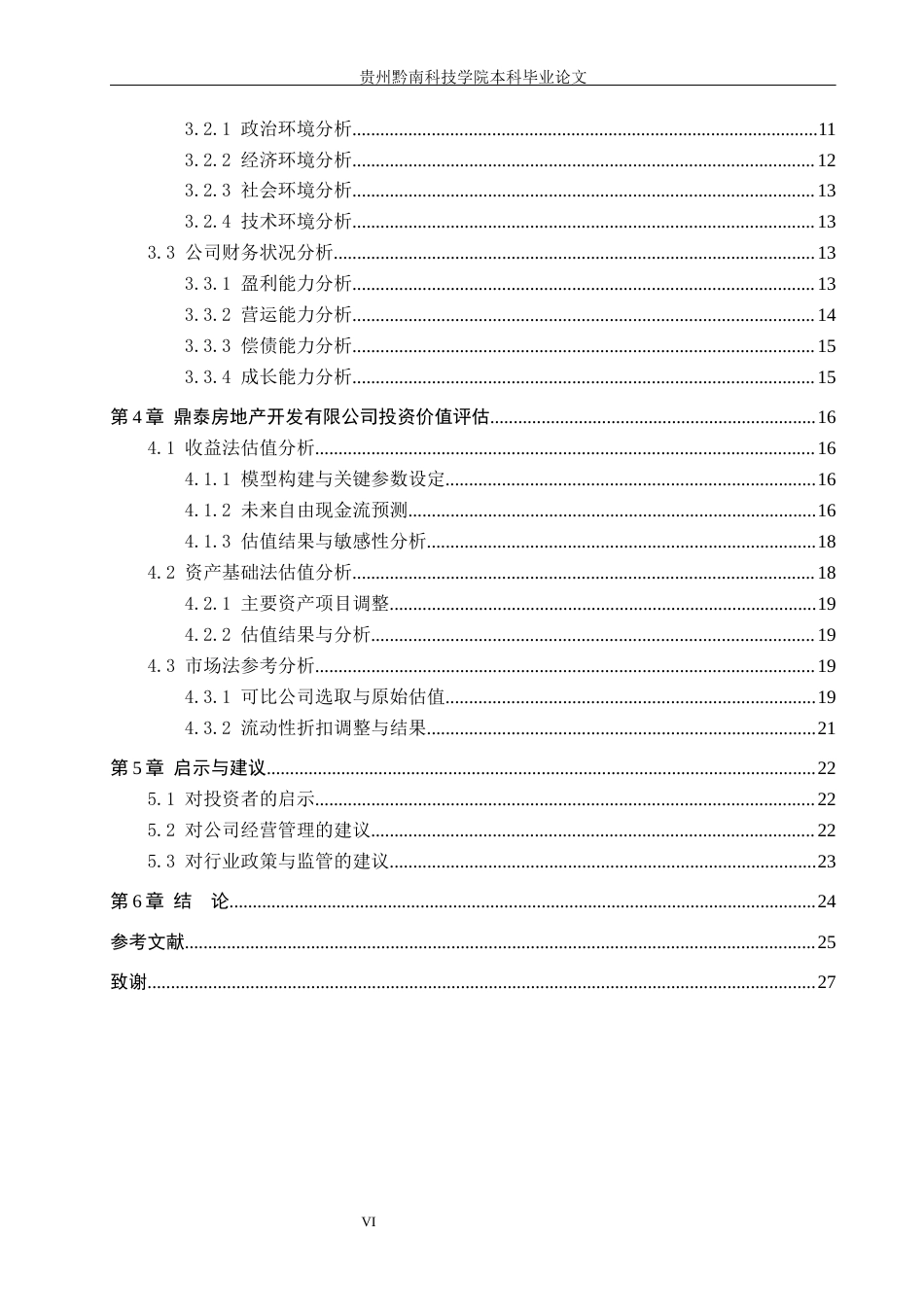 贵州黔南科技学院本科毕业论文

3.2.1 政治环境分析 11

3.2.2 经济环境分析 12

3.2.3 社会环境分析 13

3.2.4 技术环境分析 13

3.3 公司财务状况分析 13

3.3.1 盈利能力分析 13

3.3.2 营运能力分析 14

3.3.3 偿债能力分析 15

3.3.4 成长能力分析 15

第4章 鼎泰房地产开发有限公司投资价值评估 16

4.1 收益法估值分析 16

4.1.1 模型构建与关键参数设定 16

4.1.2 未来自由现金流预测 16

4.1.3 估值结果与敏感性分析 18

4.2 资产基础法估值分析 18

4.2.1 主要资产项目调整 19

4.2.2 估值结果与分析 19

4.3 市场法参考分析 19

4.3.1 可比公司选取与原始估值 19

4.3.2 流动性折扣调整与结果 21

第5章 启示与建议 22

5.1 对投资者的启示 22

5.2 对公司经营管理的建议 22

5.3 对行业政策与监管的建议 23

第6章 结 论 24

参考文献 25

致谢 27

VI